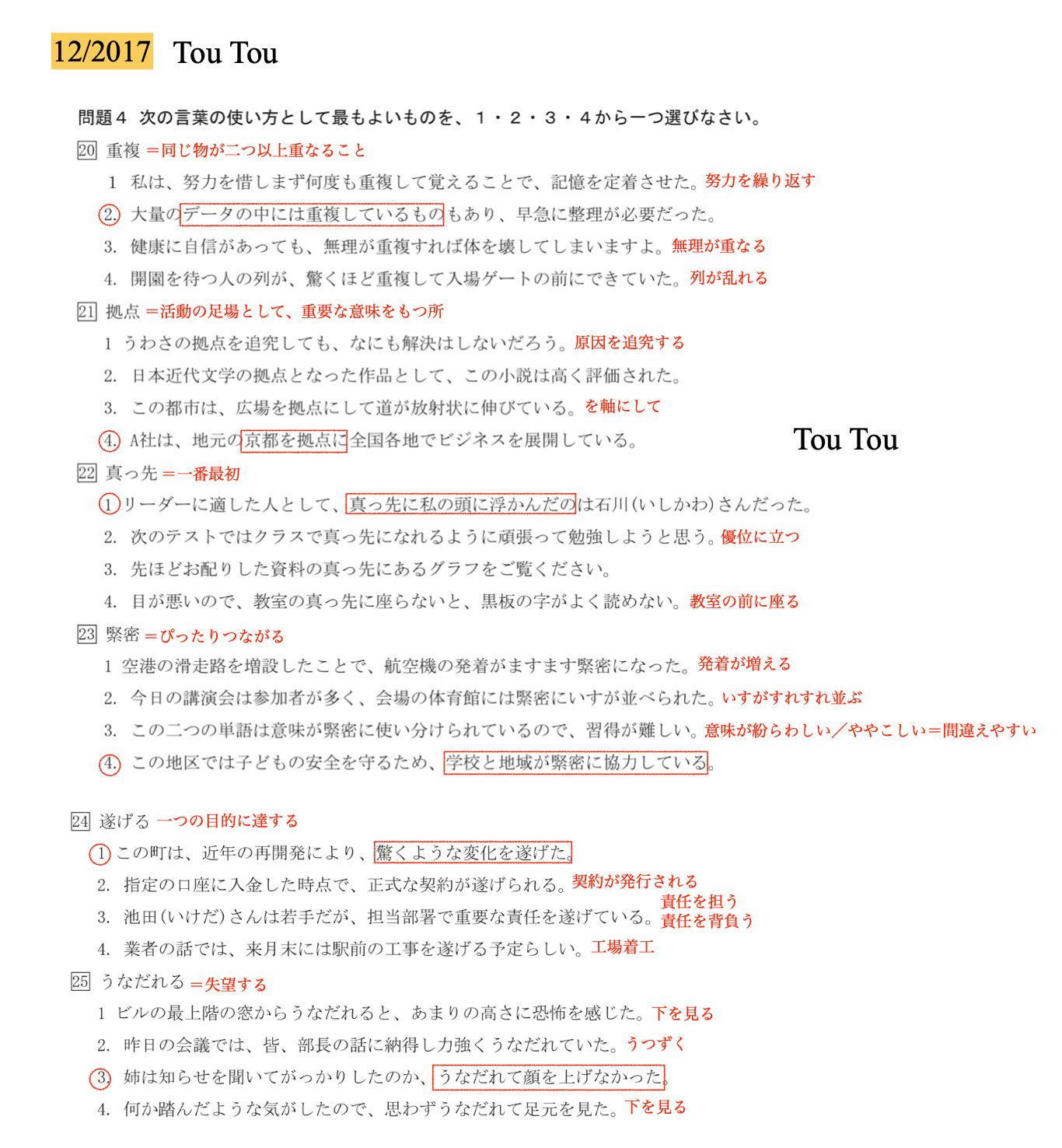 12/2017 Tou Tou

問題４ 次の言葉の使い方として最もよいものを、１・２・３・４から一つ選びなさい。

20 重複 ＝同じ物が二つ以上重なること

1 私は、努力を惜しまず何度も重複して覚えることで、記憶を定着させた。努力を繰り返す

2. 大量のデータの中には重複しているものもあり、早急に整理が必要だった。

3. 健康に自信があっても、無理が重複すれば体を壊してしまいますよ。無理が重なる

4. 開園を待つ人の列が、驚くほど重複して入場ゲートの前にできていた。列が乱れる

21 拠点 ＝活動の足場として、重要な意味をもつ所

1 うわさの拠点を追究しても、なにも解決はしないだろう。原因を追究する

2. 日本近代文学の拠点となった作品として、この小説は高く評価された。

3. この都市は、広場を拠点にして道が放射状に伸びている。を軸にして

4. A社は、地元の京都を拠点に全国各地でビジネスを展開している。

Tou Tou

22 真っ先 ＝一番最初

1 リーダーに適した人として、真っ先に私の頭に浮かんだのは石川（いしかわ）さんだった。

2. 次のテストではクラスで真っ先になれるように頑張って勉強しようと思う。優位に立つ

3. 先ほどお配りした資料の真っ先にあるグラフをご覧ください。

4. 目が悪いので、教室の真っ先に座らないと、黒板の字がよく読めない。教室の前に座る

23 緊密 ＝ぴったりつながる

1 空港の滑走路を増設したことで、航空機の発着がますます緊密になった。発着が増える

2. 今日の講演会は参加者が多く、会場の体育館には緊密にいすが並べられた。いすがすれすれ並ぶ

3. この二つの単語は意味が緊密に使い分けられているので、習得が難しい。意味が紛らわしい／ややこしい＝間違えやすい

4. この地区では子どもの安全を守るため、学校と地域が緊密に協力している。

24 遂げる 一つの目的に達する

1 この町は、近年の再開発により、驚くような変化を遂げた。

2. 指定の口座に入金した時点で、正式な契約が遂げられる。契約が発行される

3. 池田（いけだ）さんは若手だが、担当部署で重要な責任を遂げている。責任を担う 責任を背負う

4. 業者の話では、来月末には駅前の工事を遂げる予定らしい。工場着工

25 うなだれる ＝失望する

1 ビルの最上階の窓からうなだれると、あまりの高さに恐怖を感じた。下を見る

2. 昨日の会議では、皆、部長の話に納得し力強くうなだれていた。うつずく

3. 姉は知らせを聞いてがっかりしたのか、うなだれて顔を上げなかった。

4. 何か踏んだような気がしたので、思わずうなだれて足元を見た。下を見る